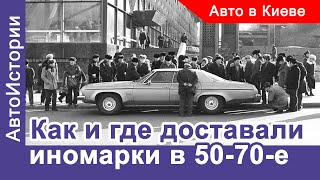 АвтоИстории

Авто в Киеве

Как и где доставали иномарки в 50-70-е